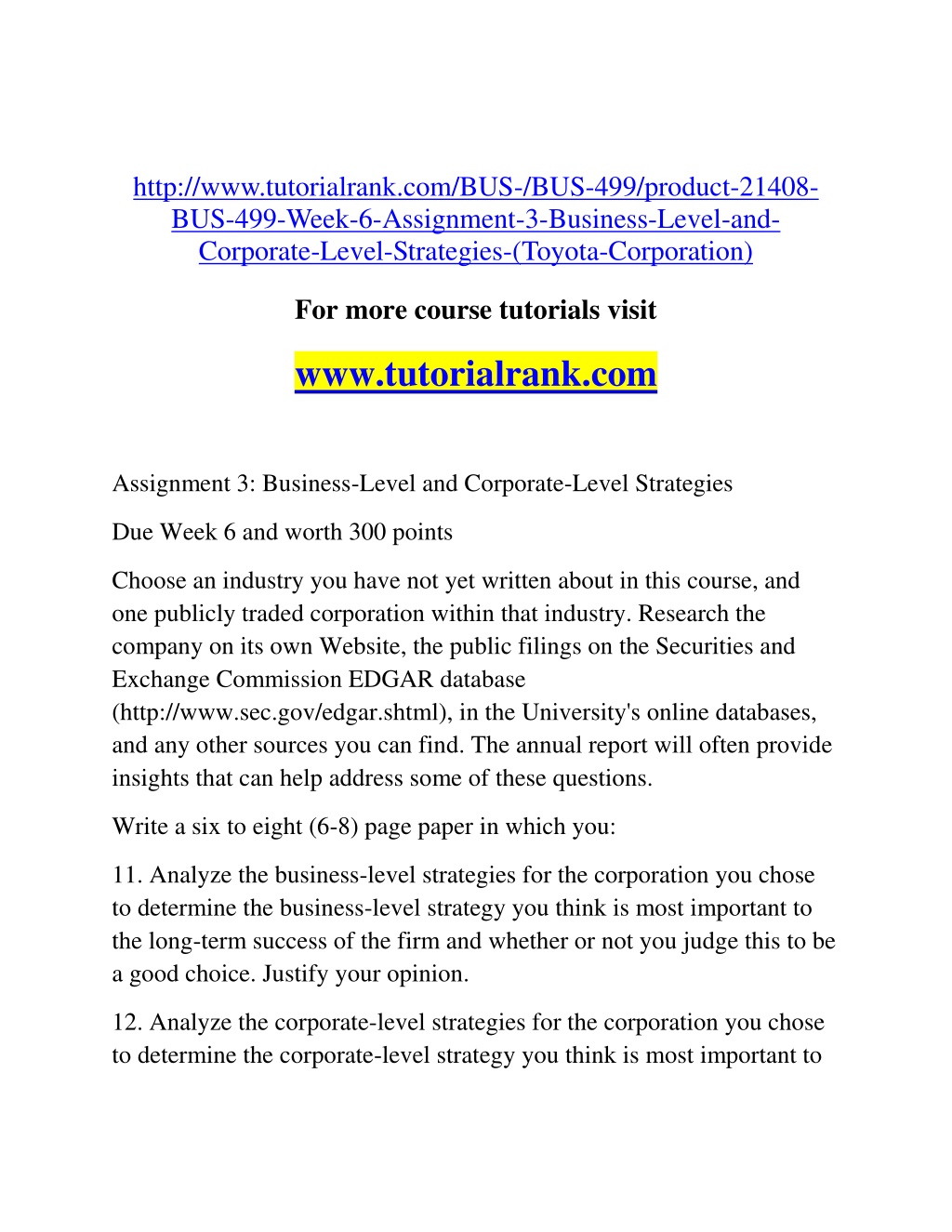 http://www.tutorialrank.com/BUS-/BUS-499/product-21408-BUS-499-Week-6-Assignment-3-Business-Level-and-Corporate-Level-Strategies-(Toyota-Corporation)

For more course tutorials visit

www.tutorialrank.com

Assignment 3: Business-Level and Corporate-Level Strategies

Due Week 6 and worth 300 points

Choose an industry you have not yet written about in this course, and one publicly traded corporation within that industry. Research the company on its own Website, the public filings on the Securities and Exchange Commission EDGAR database (http://www.sec.gov/edgar.shtml), in the University's online databases, and any other sources you can find. The annual report will often provide insights that can help address some of these questions.

Write a six to eight (6-8) page paper in which you:

11. Analyze the business-level strategies for the corporation you chose to determine the business-level strategy you think is most important to the long-term success of the firm and whether or not you judge this to be a good choice. Justify your opinion.

12. Analyze the corporate-level strategies for the corporation you chose to determine the corporate-level strategy you think is most important to